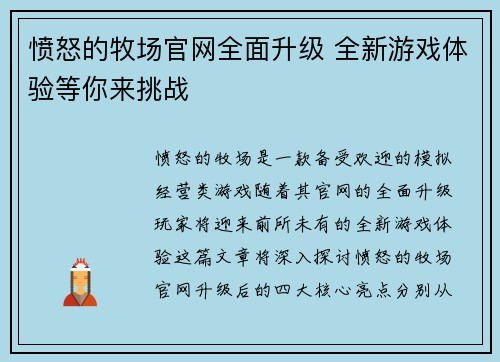 愤怒的牧场官网全面升级 全新游戏体验等你来挑战

愤怒的牧场是一款备受欢迎的模拟经营类游戏随着其官网的全面升级玩家将迎来前所未有的全新游戏体验这篇文章将深入探讨愤怒的牧场官网升级后的四大核心亮点分别从